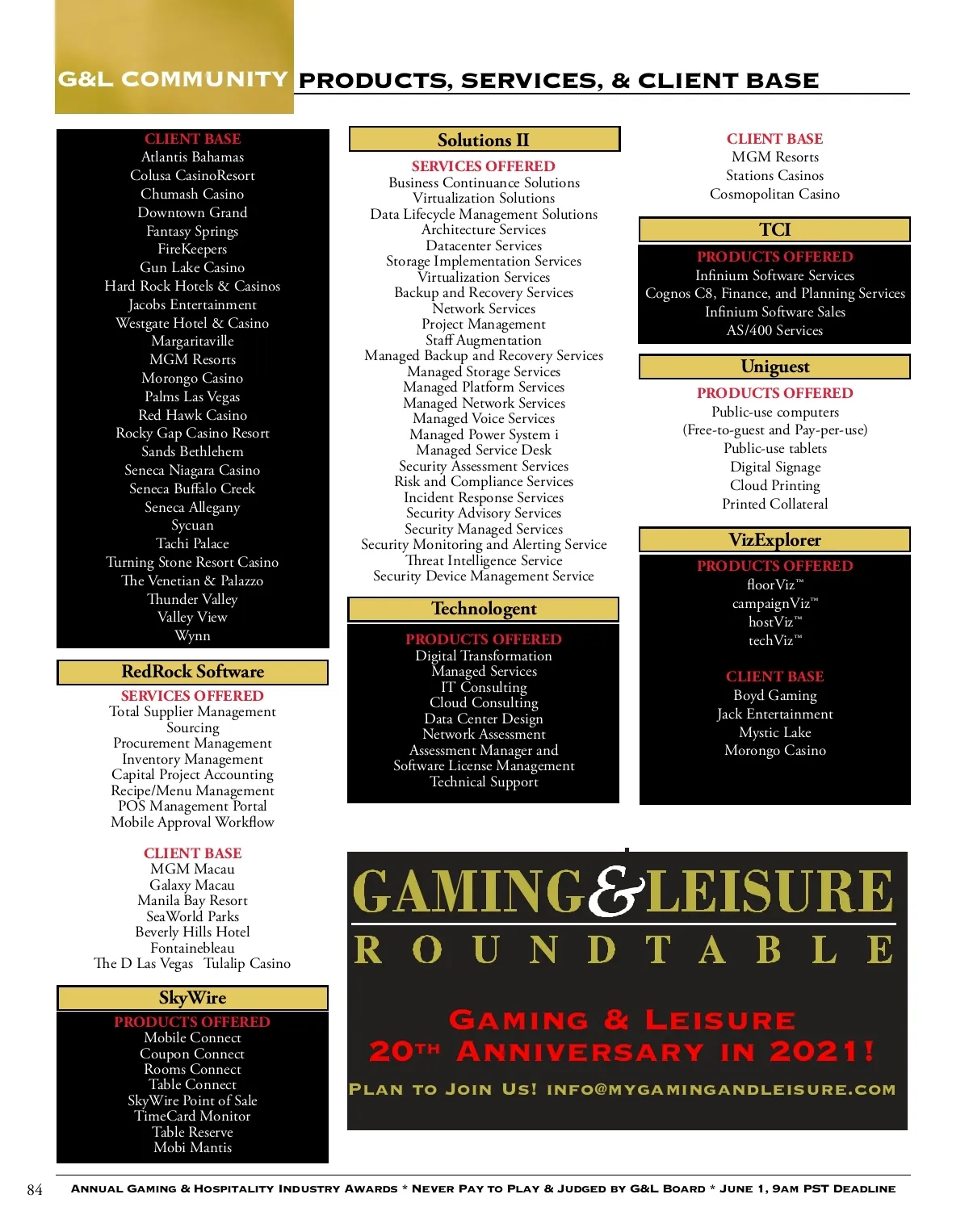 G&L COMMUNITY PRODUCTS, SERVICES, & CLIENT BASE

CLIENT BASE
Atlantis Bahamas
Colusa CasinoResort
Chumash Casino
Downtown Grand
Fantasy Springs
FireKeepers
Gun Lake Casino
Hard Rock Hotels & Casinos
Jacobs Entertainment
Westgate Hotel & Casino
Margaritaville
MGM Resorts
Morongo Casino
Palms Las Vegas
Red Hawk Casino
Rocky Gap Casino Resort
Sands Bethlehem
Seneca Niagara Casino
Seneca Buffalo Creek
Seneca Allegany
Sycuan
Tachi Palace
Turning Stone Resort Casino
The Venetian & Palazzo
Thunder Valley
Valley View
Wynn

RedRock Software

SERVICES OFFERED
Total Supplier Management
Sourcing
Procurement Management
Inventory Management
Capital Project Accounting
Recipe/Menu Management
POS Management Portal
Mobile Approval Workflow

CLIENT BASE
MGM Macau
Galaxy Macau
Manila Bay Resort
SeaWorld Parks
Beverly Hills Hotel
Fontainebleau
The D Las Vegas Tulalip Casino

SkyWire

PRODUCTS OFFERED
Mobile Connect
Coupon Connect
Rooms Connect
Table Connect
SkyWire Point of Sale
TimeCard Monitor
Table Reserve
Mobi Mantis

Solutions II

SERVICES OFFERED
Business Continuance Solutions
Virtualization Solutions
Data Lifecycle Management Solutions
Architecture Services
Datacenter Services
Storage Implementation Services
Virtualization Services
Backup and Recovery Services
Network Services
Project Management
Staff Augmentation
Managed Backup and Recovery Services
Managed Storage Services
Managed Platform Services
Managed Network Services
Managed Voice Services
Managed Power System i
Managed Service Desk
Security Assessment Services
Risk and Compliance Services
Incident Response Services
Security Advisory Services
Security Managed Services
Security Monitoring and Alerting Service
Threat Intelligence Service
Security Device Management Service

Technologent

PRODUCTS OFFERED
Digital Transformation
Managed Services
IT Consulting
Cloud Consulting
Data Center Design
Network Assessment
Assessment Manager and
Software License Management
Technical Support

CLIENT BASE
MGM Resorts
Stations Casinos
Cosmopolitan Casino

TCI

PRODUCTS OFFERED
Infinium Software Services
Cognos C8, Finance, and Planning Services
Infinium Software Sales
AS/400 Services

Uniguest

PRODUCTS OFFERED
Public-use computers
(Free-to-guest and Pay-per-use)
Public-use tablets
Digital Signage
Cloud Printing
Printed Collateral

VizExplorer

PRODUCTS OFFERED
floorViz™
campaignViz™
hostViz™
techViz™

CLIENT BASE
Boyd Gaming
Jack Entertainment
Mystic Lake
Morongo Casino

GAMING & LEISURE
ROUNDTABLE

GAMING & LEISURE
20TH ANNIVERSARY IN 2021!
PLAN TO JOIN US! INFO@MYGAMINGANDLEISURE.COM

84 ANNUAL GAMING & HOSPITALITY INDUSTRY AWARDS * NEVER PAY TO PLAY & JUDGED BY G&L BOARD * JUNE 1, 9AM PST DEADLINE